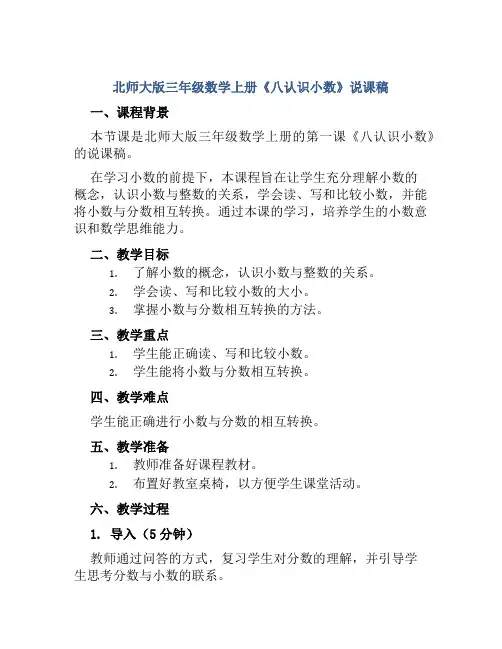 北师大版三年级数学上册《八认识小数》说课稿

一、课程背景

本节课是北师大版三年级数学上册的第一课《八认识小数》的说课稿。

在学习小数的前提下，本课程旨在让学生充分理解小数的概念，认识小数与整数的关系，学会读、写和比较小数，并能将小数与分数相互转换。通过本课的学习，培养学生的小数意识和数学思维能力。

二、教学目标

1. 了解小数的概念，认识小数与整数的关系。
2. 学会读、写和比较小数的大小。
3. 掌握小数与分数相互转换的方法。

三、教学重点

1. 学生能正确读、写和比较小数。
2. 学生能将小数与分数相互转换。

四、教学难点

学生能正确进行小数与分数的相互转换。

五、教学准备

1. 教师准备好课程教材。
2. 布置好教室桌椅，以方便学生课堂活动。

六、教学过程

1. 导入（5分钟）

教师通过问答的方式，复习学生对分数的理解，并引导学生思考分数与小数的联系。